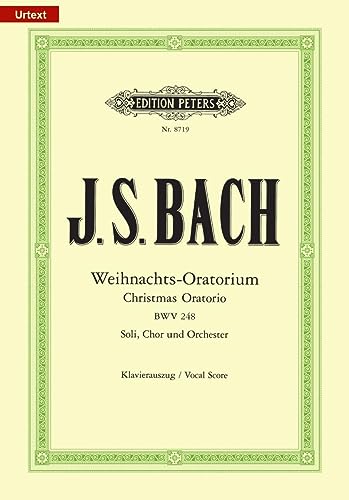 Urtext

EDITION PETERS

Nr. 8719

J. S. BACH

Weihnachts-Oratorium
Christmas Oratorio
BWV 248
Soli, Chor und Orchester

Klavierauszug / Vocal Score